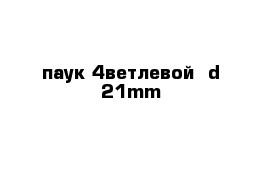 паук 4ветлевой d 21mm